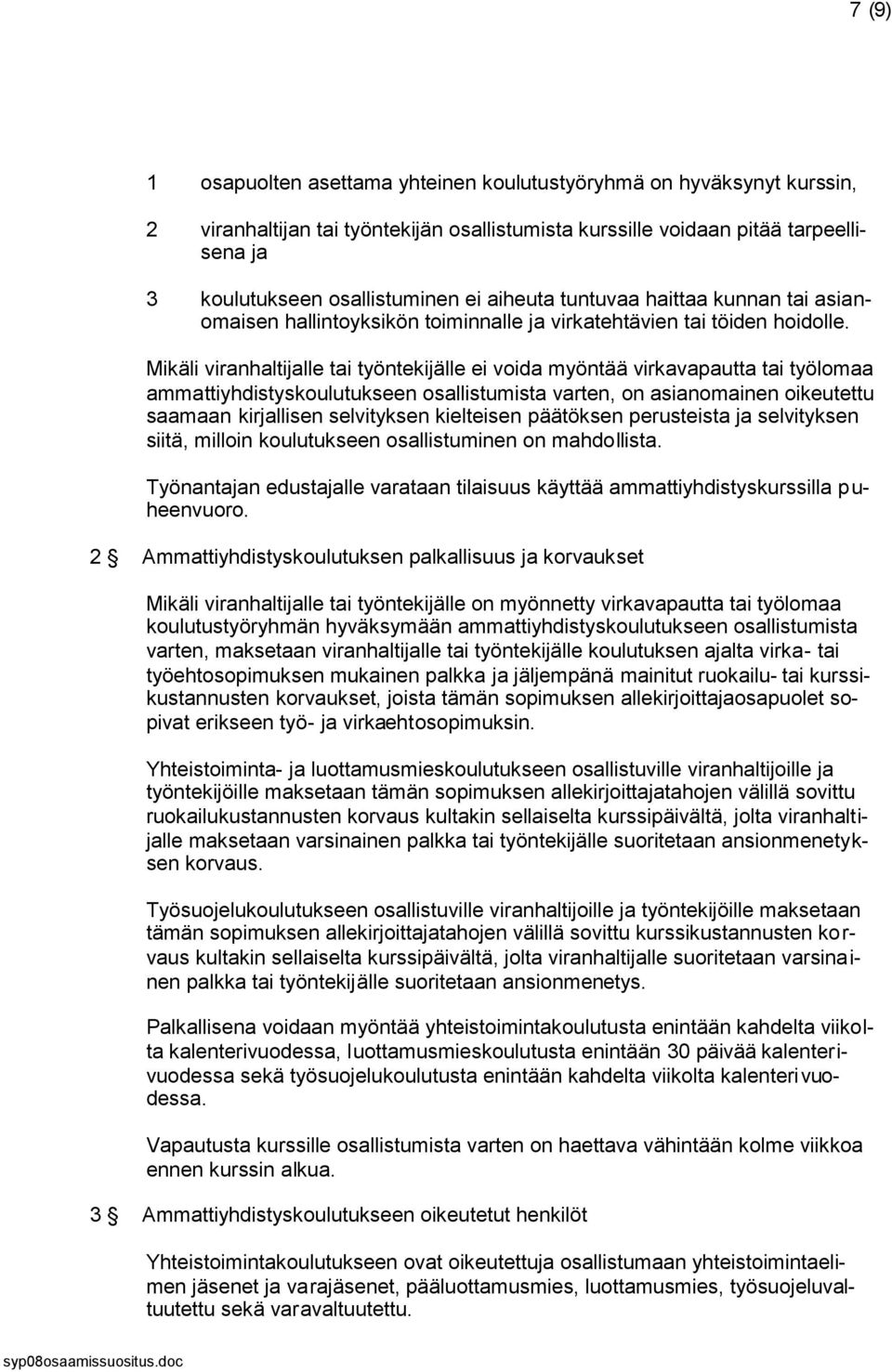 7 (9)

1 osapuolten asettama yhteinen koulutustyöryhmä on hyväksynyt kurssin,

2 viranhaltijan tai työntekijän osallistumista kurssille voidaan pitää tarpeellisena ja

3 koulutukseen osallistuminen ei aiheuta tuntuvaa haittaa kunnan tai asianomaisen hallintoyksikön toiminnalle ja virkatehtävien tai töiden hoidolle.

Mikäli viranhaltijalle tai työntekijälle ei voida myöntää virkavapautta tai työlomaa ammattiyhdistyskoulutukseen osallistumista varten, on asianomainen oikeutettu saamaan kirjallisen selvityksen kielteisen päätöksen perusteista ja selvityksen siitä, milloin koulutukseen osallistuminen on mahdollista.

Työnantajan edustajalle varataan tilaisuus käyttää ammattiyhdistyskurssilla puheenvuoro.

2 § Ammattiyhdistyskoulutuksen palkallisuus ja korvaukset

Mikäli viranhaltijalle tai työntekijälle on myönnetty virkavapautta tai työlomaa koulutustyöryhmän hyväksymään ammattiyhdistyskoulutukseen osallistumista varten, maksetaan viranhaltijalle tai työntekijälle koulutuksen ajalta virka- tai työehtosopimuksen mukainen palkka ja jäljempänä mainitut ruokailu- tai kurssikustannusten korvaukset, joista tämän sopimuksen allekirjoittajaosapuolet sopivat erikseen työ- ja virkaehtosopimuksin.

Yhteistoiminta- ja luottamusmieskoulutukseen osallistuville viranhaltijoille ja työntekijöille maksetaan tämän sopimuksen allekirjoittajatahojen välillä sovittu ruokailukustannusten korvaus kultakin sellaiselta kurssipäivältä, jolta viranhaltijalle maksetaan varsinainen palkka tai työntekijälle suoritetaan ansionmenetyksen korvaus.

Työsuojelukoulutukseen osallistuville viranhaltijoille ja työntekijöille maksetaan tämän sopimuksen allekirjoittajatahojen välillä sovittu kurssikustannusten korvaus kultakin sellaiselta kurssipäivältä, jolta viranhaltijalle suoritetaan varsinainen palkka tai työntekijälle suoritetaan ansionmenetys.

Palkallisena voidaan myöntää yhteistoimintakoulutusta enintään kahdelta viikolta kalenterivuodessa, luottamusmieskoulutusta enintään 30 päivää kalenterivuodessa sekä työsuojelukoulutusta enintään kahdelta viikolta kalenterivuodessa.

Vapautusta kurssille osallistumista varten on haettava vähintään kolme viikkoa ennen kurssin alkua.

3 § Ammattiyhdistyskoulutukseen oikeutetut henkilöt

Yhteistoimintakoulutukseen ovat oikeutettuja osallistumaan yhteistoimintaelimen jäsenet ja varajäsenet, pääluottamusmies, luottamusmies, työsuojeluvaltuutettu sekä varavaltuutettu.

syp08osaamissuositus.doc